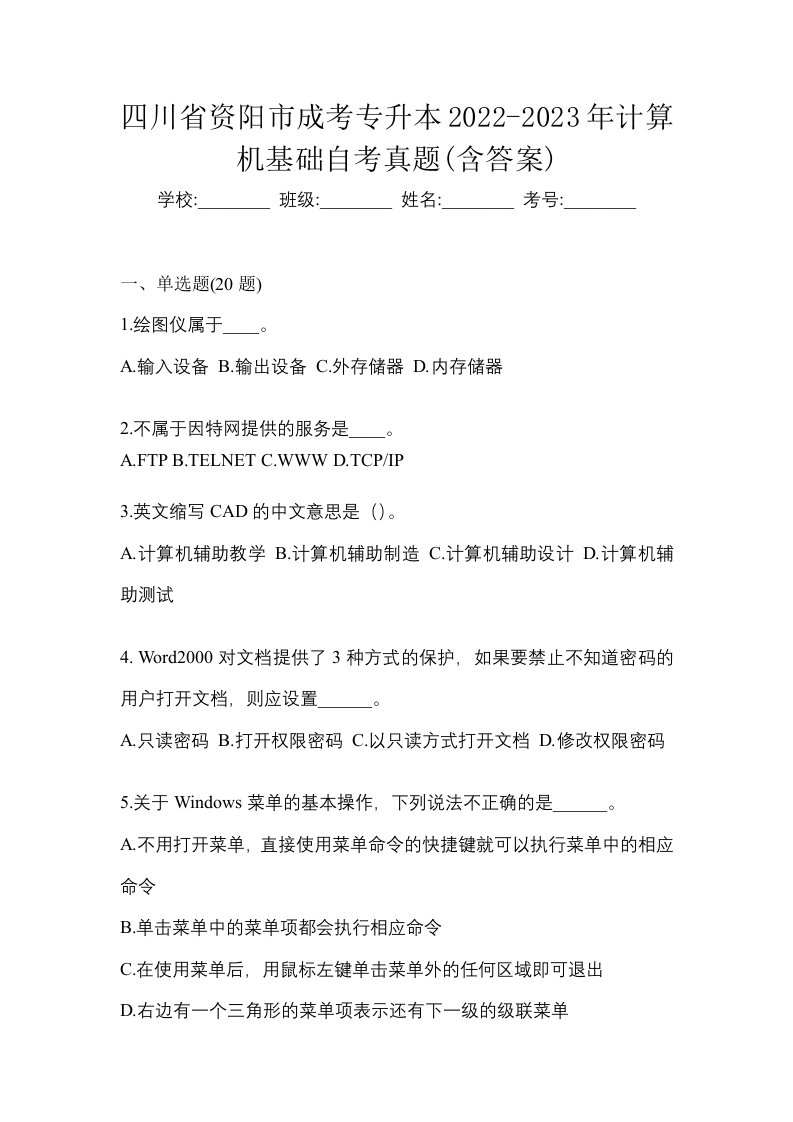 四川省资阳市成考专升本2022-2023年计算机基础自考真题(含答案)

学校:________ 班级:________ 姓名:________ 考号:________

一、单选题(20 题)

1.绘图仪属于____。

A.输入设备 B.输出设备 C.外存储器 D.内存储器

2.不属于因特网提供的服务是____。

A.FTP B.TELNET C.WWW D.TCP/IP

3.英文缩写 CAD 的中文意思是（）。

A.计算机辅助教学 B.计算机辅助制造 C.计算机辅助设计 D.计算机辅助测试

4. Word2000 对文档提供了 3 种方式的保护，如果要禁止不知道密码的用户打开文档，则应设置______。

A.只读密码 B.打开权限密码 C.以只读方式打开文档 D.修改权限密码

5.关于 Windows 菜单的基本操作，下列说法不正确的是______。

A.不用打开菜单，直接使用菜单命令的快捷键就可以执行菜单中的相应命令

B.单击菜单中的菜单项都会执行相应命令

C.在使用菜单后，用鼠标左键单击菜单外的任何区域即可退出

D.右边有一个三角形的菜单项表示还有下一级的级联菜单